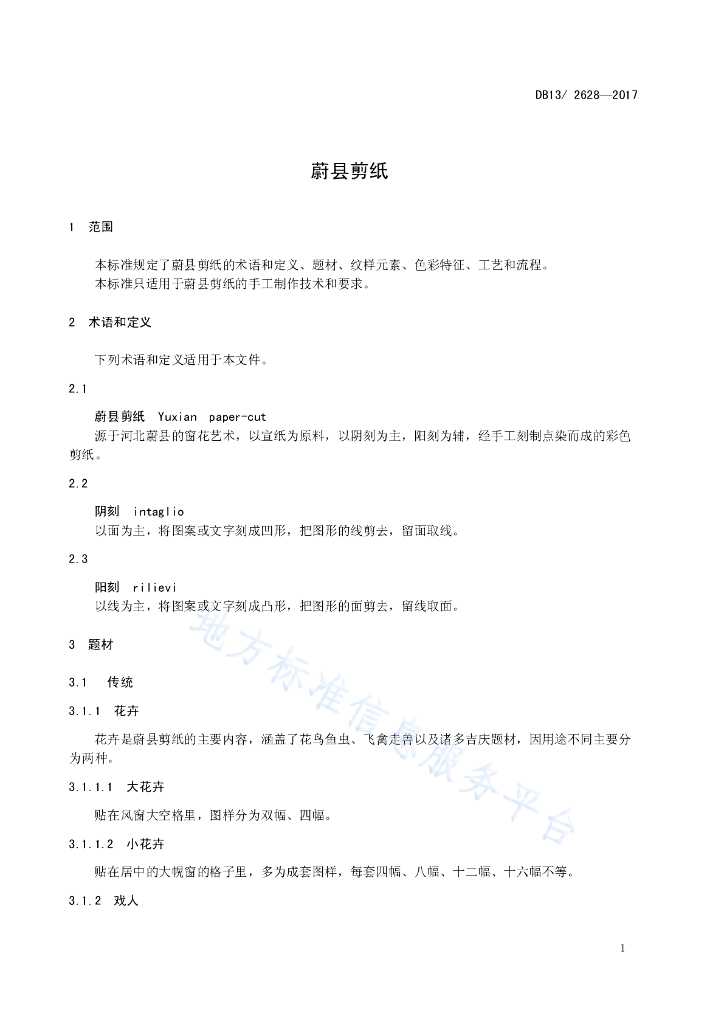 DB13/ 2628—2017

蔚县剪纸

1 范围

本标准规定了蔚县剪纸的术语和定义、题材、纹样元素、色彩特征、工艺和流程。
本标准只适用于蔚县剪纸的手工制作技术和要求。

2 术语和定义

下列术语和定义适用于本文件。

2.1

蔚县剪纸 Yuxian paper-cut
源于河北蔚县的窗花艺术，以宣纸为原料，以阴刻为主，阳刻为辅，经手工刻制点染而成的彩色剪纸。

2.2

阴刻 intaglio
以面为主，将图案或文字刻成凹形，把图形的线剪去，留面取线。

2.3

阳刻 rilievi
以线为主，将图案或文字刻成凸形，把图形的面剪去，留线取面。

3 题材

3.1 传统

3.1.1 花卉

花卉是蔚县剪纸的主要内容，涵盖了花鸟鱼虫、飞禽走兽以及诸多吉庆题材，因用途不同主要分为两种。

3.1.1.1 大花卉

贴在风窗大空格里，图样分为双幅、四幅。

3.1.1.2 小花卉

贴在居中的大幌窗的格子里，多为成套图样，每套四幅、八幅、十二幅、十六幅不等。

3.1.2 戏人

地方标准信息服务平台

1